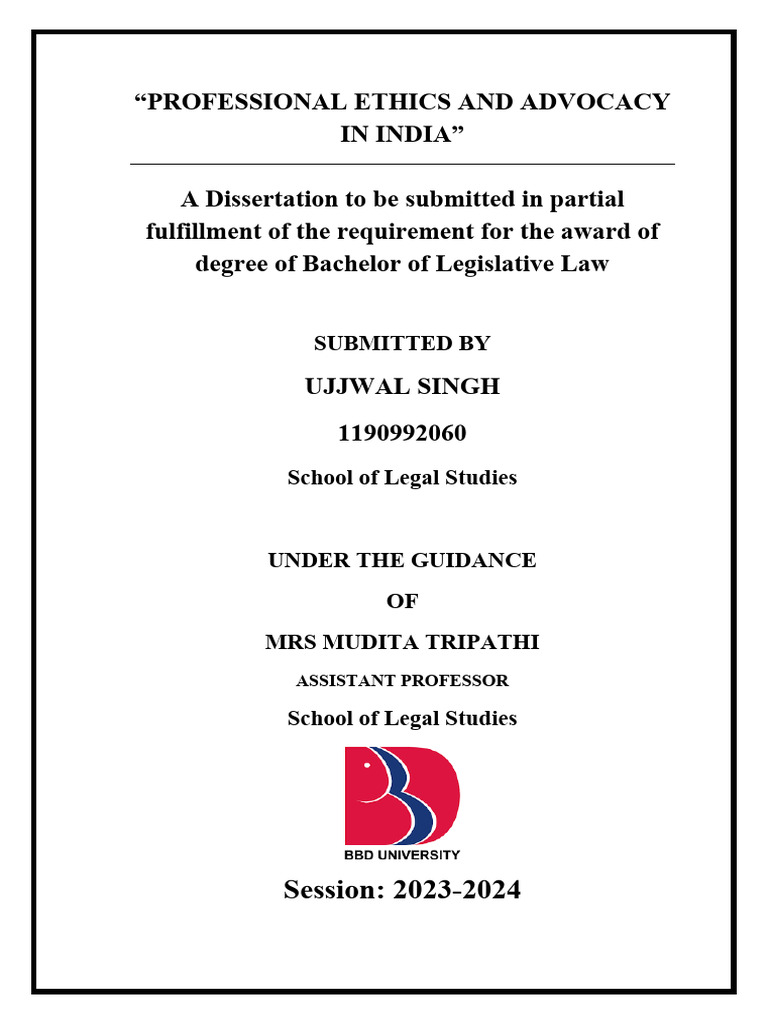 “PROFESSIONAL ETHICS AND ADVOCACY IN INDIA”

A Dissertation to be submitted in partial fulfillment of the requirement for the award of degree of Bachelor of Legislative Law

SUBMITTED BY

UJJWAL SINGH

1190992060

School of Legal Studies

UNDER THE GUIDANCE

OF

MRS MUDITA TRIPATHI

ASSISTANT PROFESSOR

School of Legal Studies

BBD UNIVERSITY

Session: 2023-2024